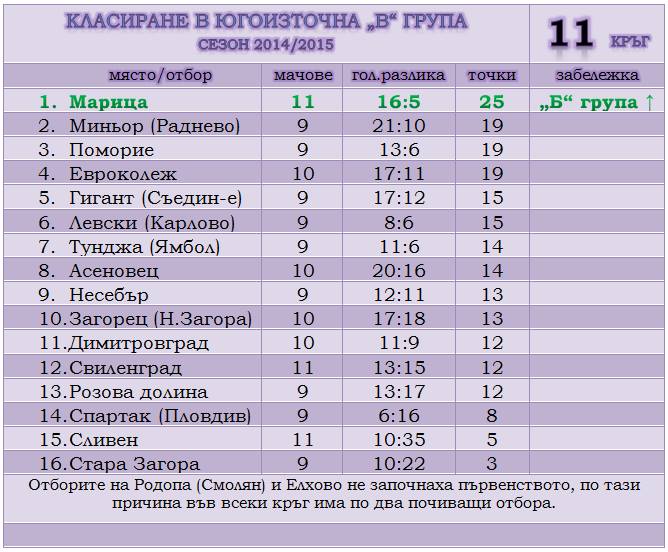 КЛАСИРАНЕ В ЮГОИЗТОЧНА „В“ ГРУПА
СЕЗОН 2014/2015

11 КРЪГ

| място/отбор | мачове | гол.разлика | точки | забележка |
|---|---|---|---|---|
| 1. Марица | 11 | 16:5 | 25 | „Б“ група ↑ |
| 2. Миньор (Раднево) | 9 | 21:10 | 19 | |
| 3. Поморие | 9 | 13:6 | 19 | |
| 4. Евроколеж | 10 | 17:11 | 19 | |
| 5. Гигант (Съедин-е) | 9 | 17:12 | 15 | |
| 6. Левски (Карлово) | 9 | 8:6 | 15 | |
| 7. Тунджа (Ямбол) | 9 | 11:6 | 14 | |
| 8. Асеновец | 10 | 20:16 | 14 | |
| 9. Несебър | 9 | 12:11 | 13 | |
| 10.Загорец (Н.Загора) | 10 | 17:18 | 13 | |
| 11.Димитровград | 10 | 11:9 | 12 | |
| 12.Свиленград | 11 | 13:15 | 12 | |
| 13.Розова долина | 9 | 13:17 | 12 | |
| 14.Спартак (Пловдив) | 9 | 6:16 | 8 | |
| 15.Сливен | 11 | 10:35 | 5 | |
| 16.Стара Загора | 9 | 10:22 | 3 | |

Отборите на Родопа (Смолян) и Елхово не започнаха първенството, по тази причина във всеки кръг има по два почиващи отбора.